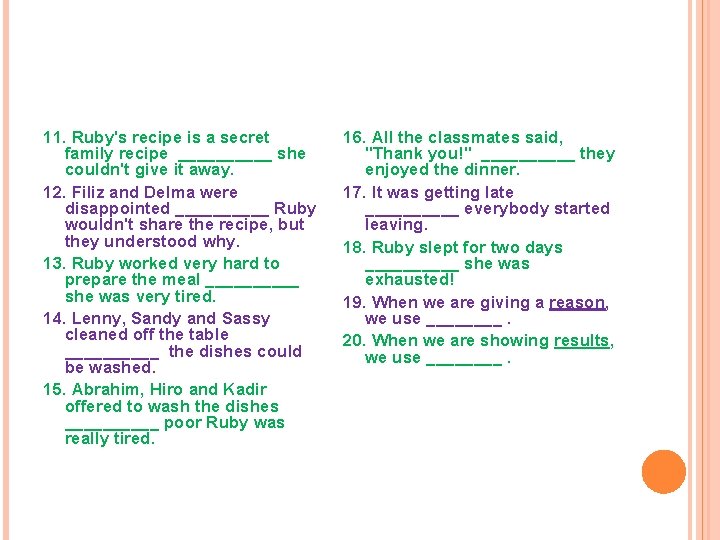 11. Ruby's recipe is a secret family recipe __________ she couldn't give it away.

12. Filiz and Delma were disappointed __________ Ruby wouldn't share the recipe, but they understood why.

13. Ruby worked very hard to prepare the meal __________ she was very tired.

14. Lenny, Sandy and Sassy cleaned off the table __________ the dishes could be washed.

15. Abrahim, Hiro and Kadir offered to wash the dishes __________ poor Ruby was really tired.

16. All the classmates said, "Thank you!" __________ they enjoyed the dinner.

17. It was getting late __________ everybody started leaving.

18. Ruby slept for two days __________ she was exhausted!

19. When we are giving a reason, we use ________ .

20. When we are showing results, we use ________ .